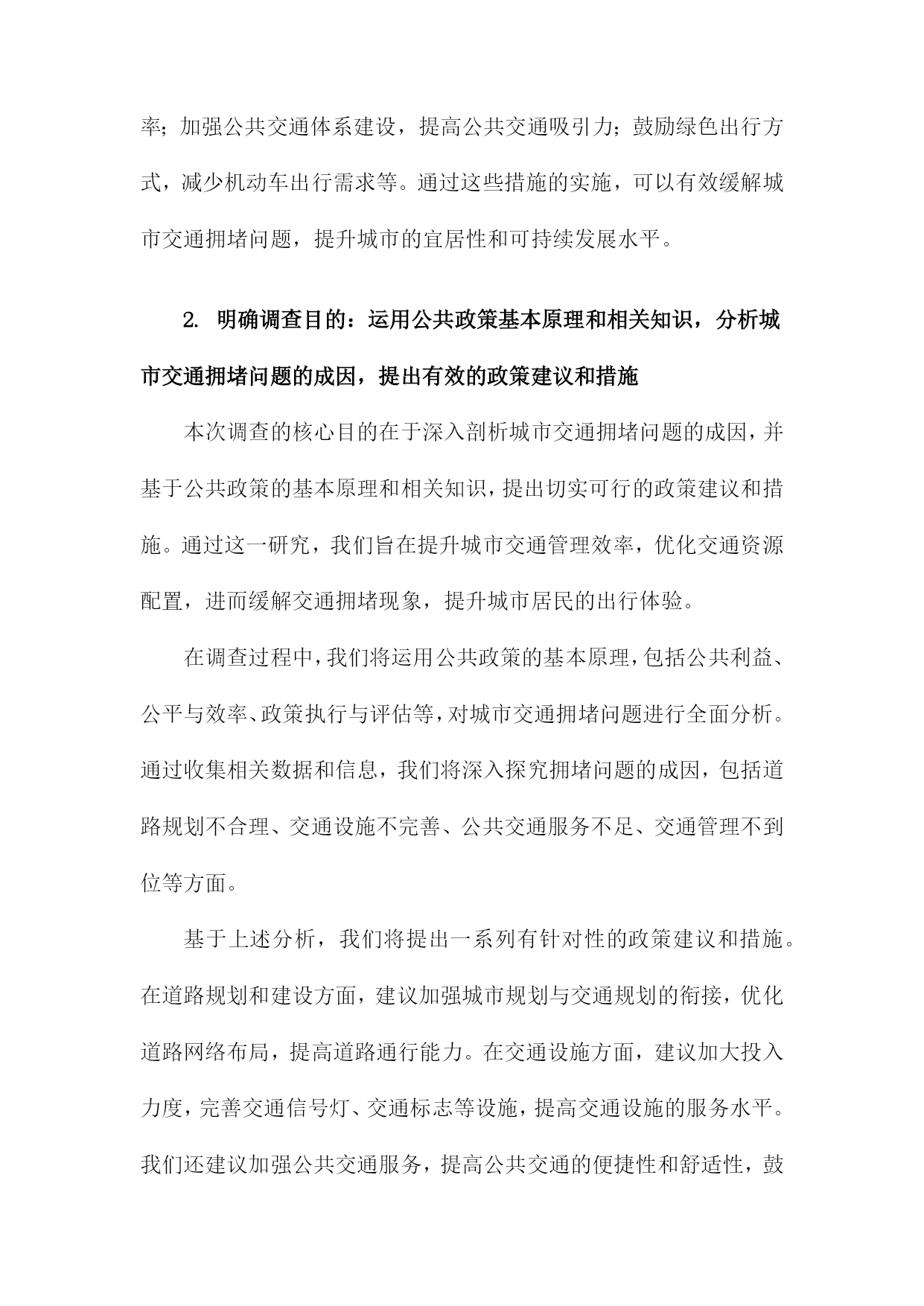 率；加强公共交通体系建设，提高公共交通吸引力；鼓励绿色出行方式，减少机动车出行需求等。通过这些措施的实施，可以有效缓解城市交通拥堵问题，提升城市的宜居性和可持续发展水平。

2. 明确调查目的：运用公共政策基本原理和相关知识，分析城市交通拥堵问题的成因，提出有效的政策建议和措施

本次调查的核心目的在于深入剖析城市交通拥堵问题的成因，并基于公共政策的基本原理和相关知识，提出切实可行的政策建议和措施。通过这一研究，我们旨在提升城市交通管理效率，优化交通资源配置，进而缓解交通拥堵现象，提升城市居民的出行体验。

在调查过程中，我们将运用公共政策的基本原理，包括公共利益、公平与效率、政策执行与评估等，对城市交通拥堵问题进行全面分析。通过收集相关数据和信息，我们将深入探究拥堵问题的成因，包括道路规划不合理、交通设施不完善、公共交通服务不足、交通管理不到位等方面。

基于上述分析，我们将提出一系列有针对性的政策建议和措施。在道路规划和建设方面，建议加强城市规划与交通规划的衔接，优化道路网络布局，提高道路通行能力。在交通设施方面，建议加大投入力度，完善交通信号灯、交通标志等设施，提高交通设施的服务水平。我们还建议加强公共交通服务，提高公共交通的便捷性和舒适性，鼓